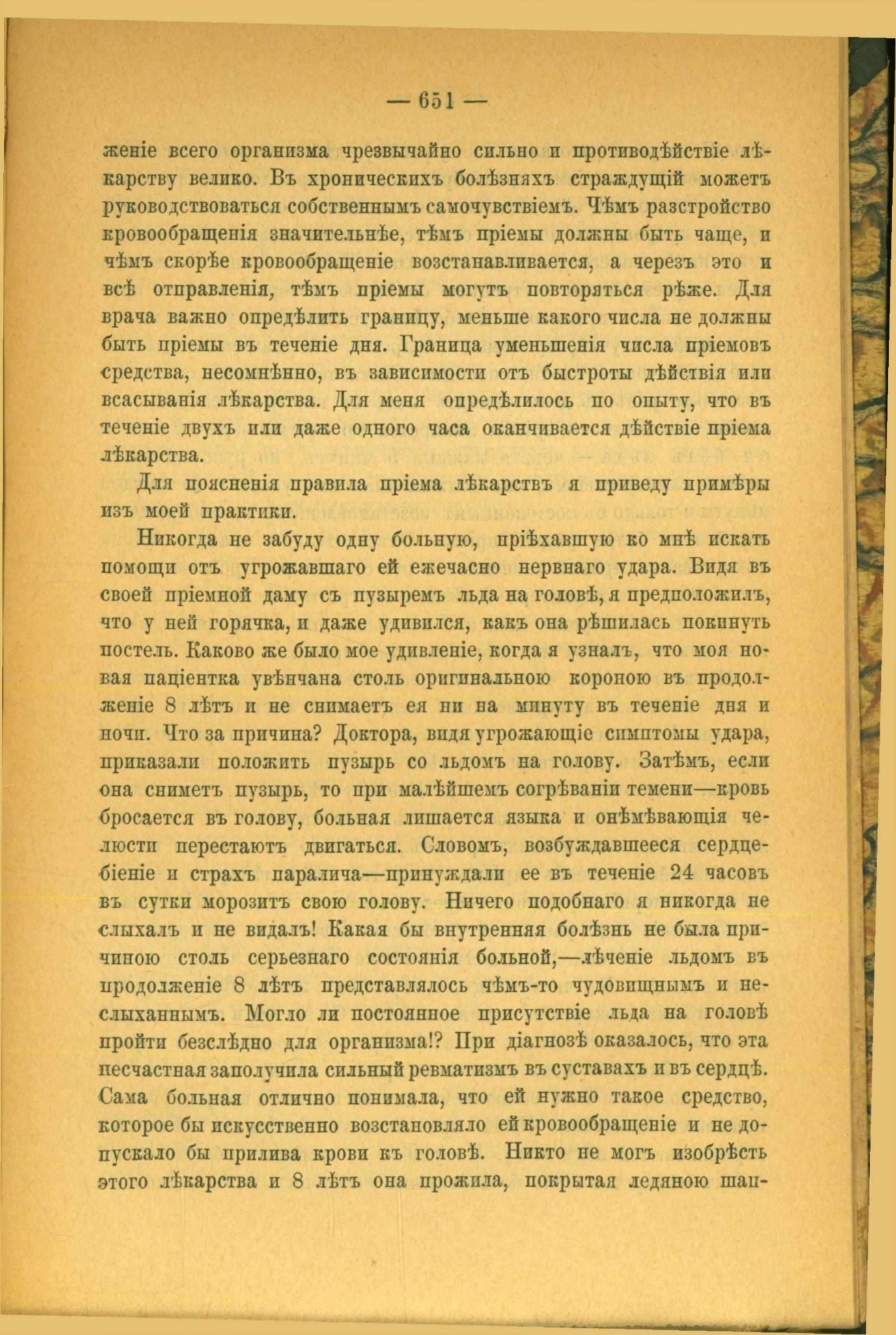 — 651 —

женіе всего организма чрезвычайно сильно и противодѣйствіе лѣкарству велико. Въ хроническихъ болѣзняхъ страждущій можетъ руководствоваться собственнымъ самочувствіемъ. Чѣмъ разстройство кровообращенія значительнѣе, тѣмъ пріемы должны быть чаще, и чѣмъ скорѣе кровообращеніе возстанавливается, а черезъ это и всѣ отправленія, тѣмъ пріемы могутъ повторяться рѣже. Для врача важно опредѣлить границу, меньше какого числа не должны быть пріемы въ теченіе дня. Граница уменьшенія числа пріемовъ средства, несомнѣнно, въ зависимости отъ быстроты дѣйствія или всасыванія лѣкарства. Для меня опредѣлилось по опыту, что въ теченіе двухъ или даже одного часа оканчивается дѣйствіе пріема лѣкарства.

Для поясненія правила пріема лѣкарствъ я приведу примѣры изъ моей практики.

Никогда не забуду одну больную, пріѣхавшую ко мнѣ искать помощи отъ угрожавшаго ей ежечасно нервнаго удара. Видя въ своей пріемной даму съ пузыремъ льда на головѣ, я предположилъ, что у ней горячка, и даже удивился, какъ она рѣшилась покинуть постель. Каково же было мое удивленіе, когда я узналъ, что моя новая паціентка увѣнчана столь оригинальною короною въ продолженіе 8 лѣтъ и не снимаетъ ея ни на минуту въ теченіе дня и ночи. Что за причина? Доктора, видя угрожающіе симптомы удара, приказали положить пузырь со льдомъ на голову. Затѣмъ, если она сниметъ пузырь, то при малѣйшемъ согрѣваніи темени—кровь бросается въ голову, больная лишается языка и онѣмѣвающія челюсти перестаютъ двигаться. Словомъ, возбуждавшееся сердцебіеніе и страхъ паралича—принуждали ее въ теченіе 24 часовъ въ сутки морозитъ свою голову. Ничего подобнаго я никогда не слыхалъ и не видалъ! Какая бы внутренняя болѣзнь не была причиною столь серьезнаго состоянія больной,—лѣченіе льдомъ въ продолженіе 8 лѣтъ представлялось чѣмъ-то чудовищнымъ и неслыханнымъ. Могло ли постоянное присутствіе льда на головѣ пройти безслѣдно для организма!? При діагнозѣ оказалось, что эта несчастная заполучила сильный ревматизмъ въ суставахъ и въ сердцѣ. Сама больная отлично понимала, что ей нужно такое средство, которое бы искусственно возстановляло ей кровообращеніе и не допускало бы прилива крови къ головѣ. Никто не могъ изобрѣсть этого лѣкарства и 8 лѣтъ она прожила, покрытая ледяною шап-